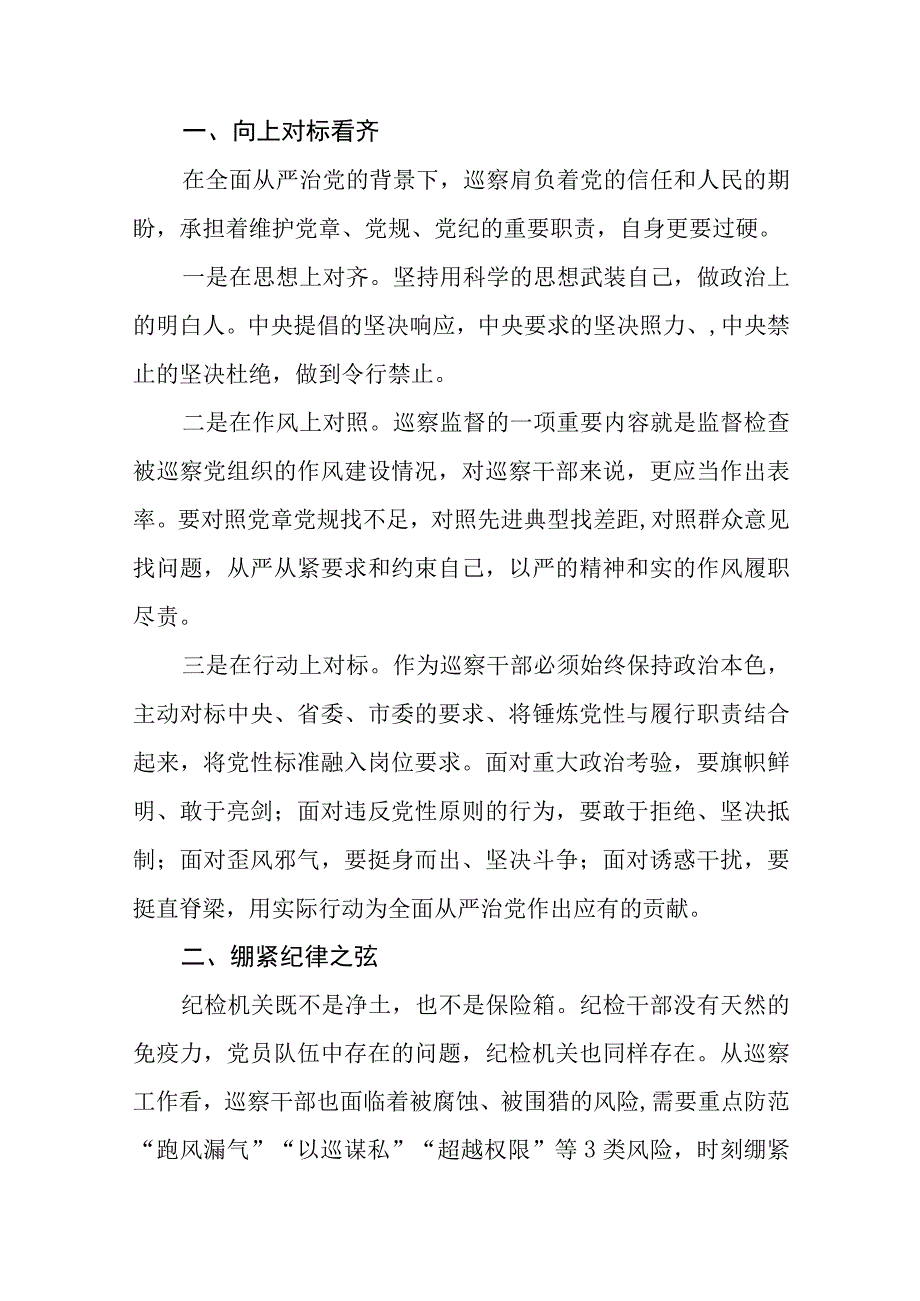 一、向上对标看齐

在全面从严治党的背景下，巡察肩负着党的信任和人民的期盼，承担着维护党章、党规、党纪的重要职责，自身更要过硬。

一是在思想上对齐。坚持用科学的思想武装自己，做政治上的明白人。中央提倡的坚决响应，中央要求的坚决照力、，中央禁止的坚决杜绝，做到令行禁止。

二是在作风上对照。巡察监督的一项重要内容就是监督检查被巡察党组织的作风建设情况，对巡察干部来说，更应当作出表率。要对照党章党规找不足，对照先进典型找差距,对照群众意见找问题，从严从紧要求和约束自己，以严的精神和实的作风履职尽责。

三是在行动上对标。作为巡察干部必须始终保持政治本色，主动对标中央、省委、市委的要求、将锤炼党性与履行职责结合起来，将党性标准融入岗位要求。面对重大政治考验，要旗帜鲜明、敢于亮剑；面对违反党性原则的行为，要敢于拒绝、坚决抵制；面对歪风邪气，要挺身而出、坚决斗争；面对诱惑干扰，要挺直脊梁，用实际行动为全面从严治党作出应有的贡献。

二、绷紧纪律之弦

纪检机关既不是净土，也不是保险箱。纪检干部没有天然的免疫力，党员队伍中存在的问题，纪检机关也同样存在。从巡察工作看，巡察干部也面临着被腐蚀、被围猎的风险,需要重点防范“跑风漏气”“以巡谋私”“超越权限”等3类风险，时刻绷紧